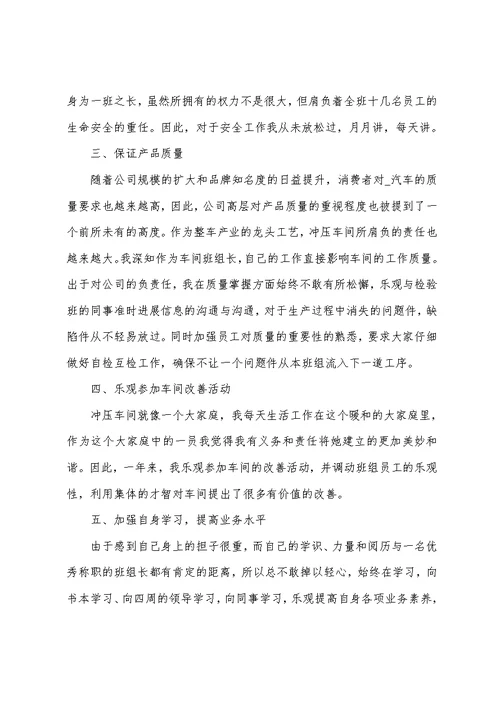 身为一班之长，虽然所拥有的权力不是很大，但肩负着全班十几名员工的生命安全的重任。因此，对于安全工作我从未放松过，月月讲，每天讲。

三、保证产品质量

随着公司规模的扩大和品牌知名度的日益提升，消费者对_汽车的质量要求也越来越高，因此，公司高层对产品质量的重视程度也被提到了一个前所未有的高度。作为整车产业的龙头工艺，冲压车间所肩负的责任也越来越大。我深知作为车间班组长，自己的工作直接影响车间的工作质量。出于对公司的负责任，我在质量掌握方面始终不敢有所松懈，乐观与检验班的同事准时进展信息的沟通与沟通，对于生产过程中消失的问题件，缺陷件从不轻易放过。同时加强员工对质量的重要性的熟悉，要求大家仔细做好自检互检工作，确保不让一个问题件从本班组流入下一道工序。

四、乐观参加车间改善活动

冲压车间就像一个大家庭，我每天生活工作在这个暖和的大家庭里，作为这个大家庭中的一员我觉得我有义务和责任将她建立的更加美妙和谐。因此，一年来，我乐观参加车间的改善活动，并调动班组员工的乐观性，利用集体的才智对车间提出了很多有价值的改善。

五、加强自身学习，提高业务水平

由于感到自己身上的担子很重，而自己的学识、力量和阅历与一名优秀称职的班组长都有肯定的距离，所以总不敢掉以轻心，始终在学习，向书本学习、向四周的领导学习，向同事学习，乐观提高自身各项业务素养，